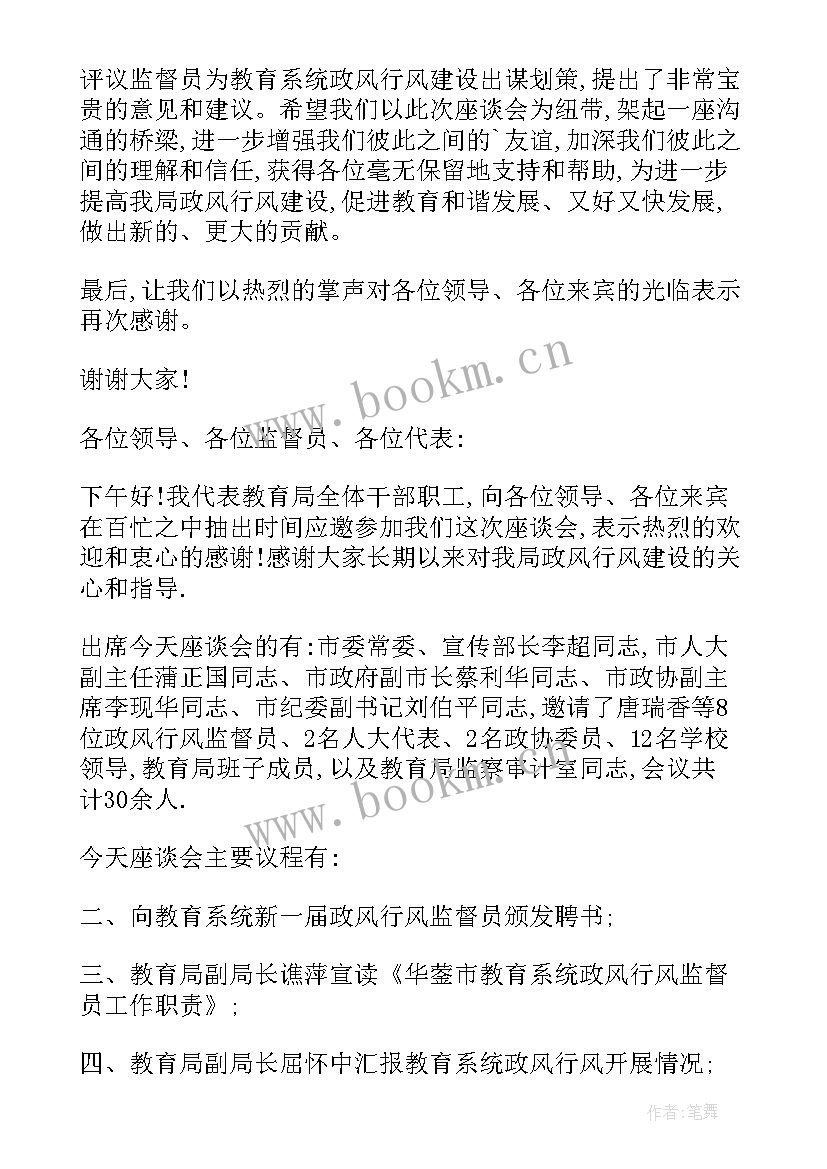 评议监督员为教育系统政风行风建设出谋划策,提出了非常宝贵的意见和建议。希望我们以此次座谈会为纽带,架起一座沟通的桥梁,进一步增强我们彼此之间的`友谊,加深我们彼此之间的理解和信任,获得各位毫无保留地支持和帮助,为进一步提高我局政风行风建设,促进教育和谐发展、又好又快发展,做出新的、更大的贡献。

最后,让我们以热烈的掌声对各位领导、各位来宾的光临表示再次感谢。

谢谢大家!

各位领导、各位监督员、各位代表:

下午好!我代表教育局全体干部职工,向各位领导、各位来宾在百忙之中抽出时间应邀参加我们这次座谈会,表示热烈的欢迎和衷心的感谢!感谢大家长期以来对我局政风行风建设的关心和指导.

出席今天座谈会的有:市委常委、宣传部长李超同志,市人大副主任蒲正国同志、市政府副市长蔡利华同志、市政协副主席李现华同志、市纪委副书记刘伯平同志,邀请了唐瑞香等8位政风行风监督员、2名人大代表、2名政协委员、12名学校领导,教育局班子成员,以及教育局监察审计室同志,会议共计30余人.

今天座谈会主要议程有:

二、向教育系统新一届政风行风监督员颁发聘书;

三、教育局副局长谯萍宣读《华蓥市教育系统政风行风监督员工作职责》;

四、教育局副局长屈怀中汇报教育系统政风行风开展情况;

www.bookm.cn

www.bookm.cn

作者:笔舞